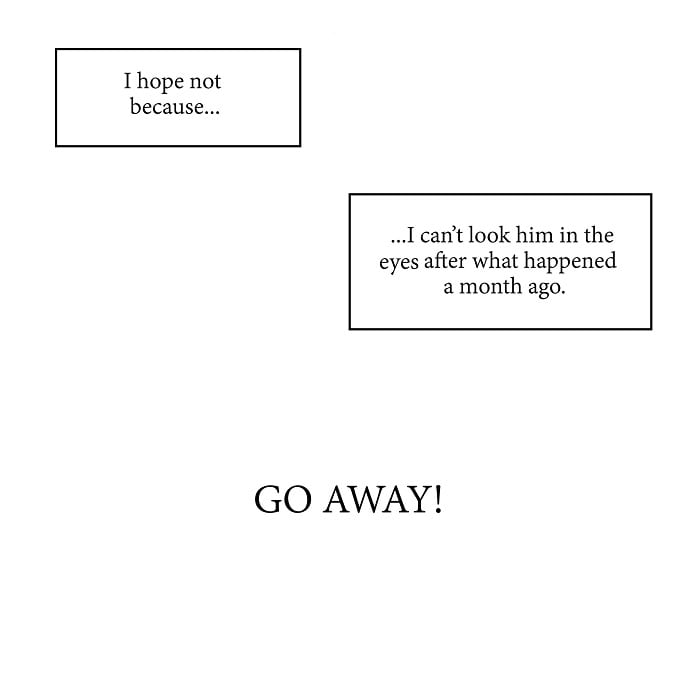 I hope not because...

...I can't look him in the eyes after what happened a month ago.

GO AWAY!